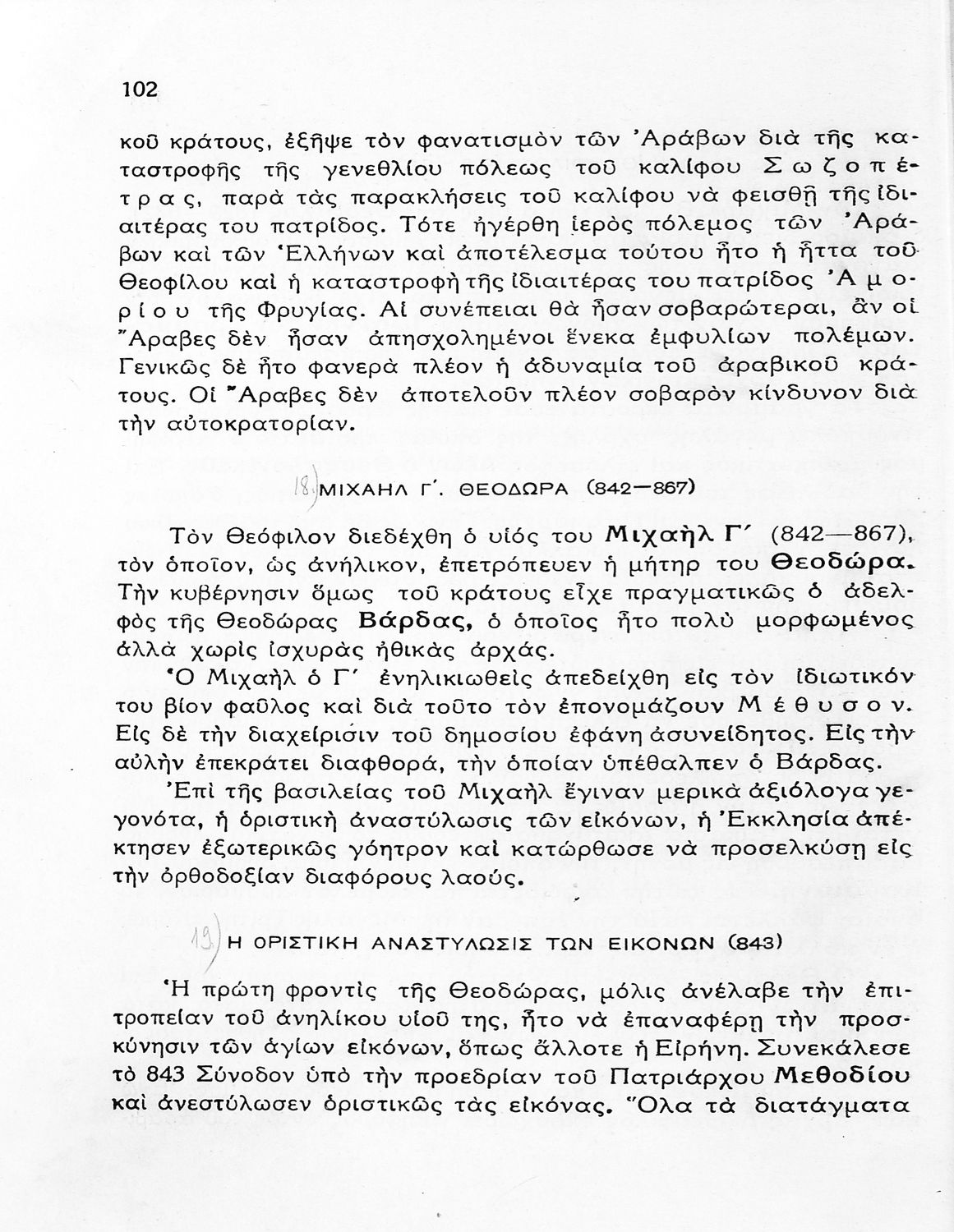 102

κοῦ κράτους, ἐξῆψε τὸν φανατισμὸν τῶν Ἀράβων διὰ τῆς καταστροφῆς τῆς γενεθλίου πόλεως τοῦ καλίφου Σωζοπέτρας, παρὰ τὰς παρακλήσεις τοῦ καλίφου νὰ φεισθῇ τῆς ἰδιαιτέρας του πατρίδος. Τότε ἠγέρθη ἱερὸς πόλεμος τῶν Ἀράβων καὶ τῶν Ἑλλήνων καὶ ἀποτέλεσμα τούτου ἦτο ἡ ἧττα τοῦ Θεοφίλου καὶ ἡ καταστροφὴ τῆς ἰδιαιτέρας του πατρίδος Ἀμορίου τῆς Φρυγίας. Αἱ συνέπειαι θὰ ἦσαν σοβαρώτεραι, ἂν οἱ Ἄραβες δὲν ἦσαν ἀπησχολημένοι ἕνεκα ἐμφυλίων πολέμων. Γενικῶς δὲ ἦτο φανερὰ πλέον ἡ ἀδυναμία τοῦ ἀραβικοῦ κράτους. Οἱ Ἄραβες δὲν ἀποτελοῦν πλέον σοβαρὸν κίνδυνον διὰ τὴν αὐτοκρατορίαν.

18) ΜΙΧΑΗΛ Γ΄. ΘΕΟΔΩΡΑ (842—867)

Τὸν Θεόφιλον διεδέχθη ὁ υἱός του Μιχαὴλ Γ΄ (842—867), τὸν ὁποῖον, ὡς ἀνήλικον, ἐπετρόπευεν ἡ μήτηρ του Θεοδώρα. Τὴν κυβέρνησιν ὅμως τοῦ κράτους εἶχε πραγματικῶς ὁ ἀδελφὸς τῆς Θεοδώρας Βάρδας, ὁ ὁποῖος ἦτο πολὺ μορφωμένος ἀλλὰ χωρὶς ἰσχυρὰς ἠθικὰς ἀρχάς.

Ὁ Μιχαὴλ ὁ Γ΄ ἐνηλικιωθεὶς ἀπεδείχθη εἰς τὸν ἰδιωτικόν του βίον φαῦλος καὶ διὰ τοῦτο τὸν ἐπονομάζουν Μέθυσον. Εἰς δὲ τὴν διαχείρισιν τοῦ δημοσίου ἐφάνη ἀσυνείδητος. Εἰς τὴν αὐλὴν ἐπεκράτει διαφθορά, τὴν ὁποίαν ὑπέθαλπεν ὁ Βάρδας.

Ἐπὶ τῆς βασιλείας τοῦ Μιχαὴλ ἔγιναν μερικὰ ἀξιόλογα γεγονότα, ἡ ὁριστικὴ ἀναστύλωσις τῶν εἰκόνων, ἡ Ἐκκλησία ἀπέκτησεν ἐξωτερικῶς γόητρον καὶ κατώρθωσε νὰ προσελκύσῃ εἰς τὴν ὀρθοδοξίαν διαφόρους λαούς.

19) Η ΟΡΙΣΤΙΚΗ ΑΝΑΣΤΥΛΩΣΙΣ ΤΩΝ ΕΙΚΟΝΩΝ (843)

Ἡ πρώτη φροντὶς τῆς Θεοδώρας, μόλις ἀνέλαβε τὴν ἐπιτροπείαν τοῦ ἀνηλίκου υἱοῦ της, ἦτο νὰ ἐπαναφέρῃ τὴν προσκύνησιν τῶν ἁγίων εἰκόνων, ὅπως ἄλλοτε ἡ Εἰρήνη. Συνεκάλεσε τὸ 843 Σύνοδον ὑπὸ τὴν προεδρίαν τοῦ Πατριάρχου Μεθοδίου καὶ ἀνεστύλωσεν ὁριστικῶς τὰς εἰκόνας. Ὅλα τὰ διατάγματα